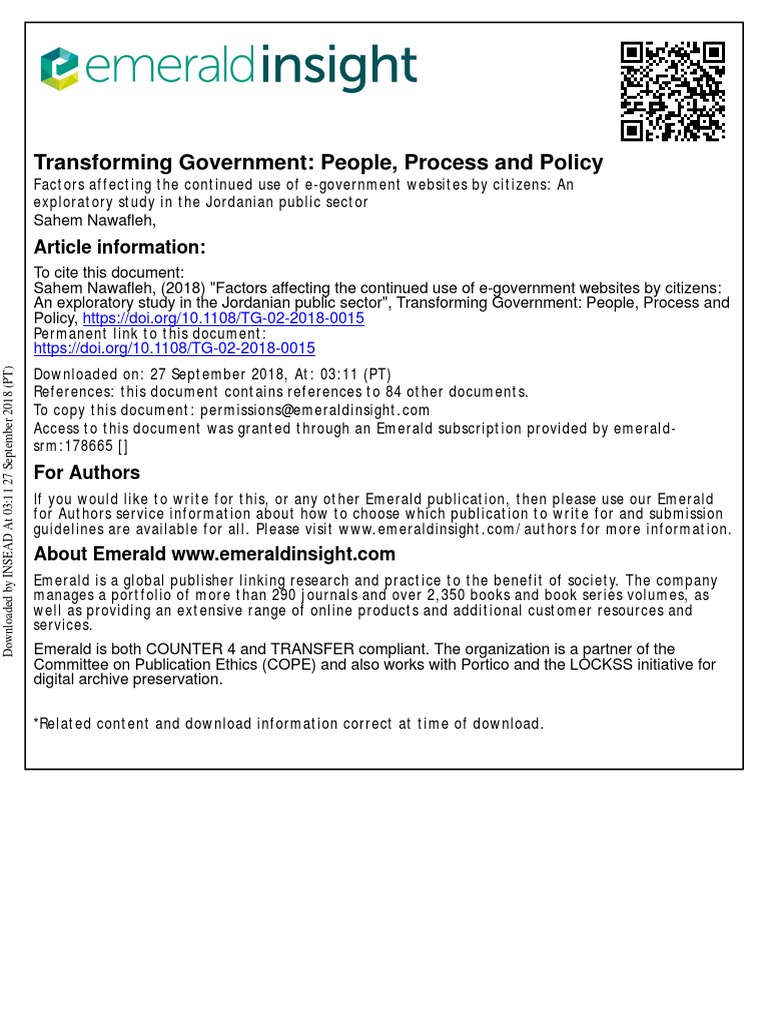 emeraldinsight

Transforming Government: People, Process and Policy
Factors affecting the continued use of e-government websites by citizens: An exploratory study in the Jordanian public sector
Sahem Nawafleh,

Article information:
To cite this document:
Sahem Nawafleh, (2018) "Factors affecting the continued use of e-government websites by citizens: An exploratory study in the Jordanian public sector", Transforming Government: People, Process and Policy, https://doi.org/10.1108/TG-02-2018-0015
Permanent link to this document:
https://doi.org/10.1108/TG-02-2018-0015

Downloaded on: 27 September 2018, At: 03:11 (PT)
References: this document contains references to 84 other documents.
To copy this document: permissions@emeraldinsight.com
Access to this document was granted through an Emerald subscription provided by emerald-srm:178665 []

For Authors
If you would like to write for this, or any other Emerald publication, then please use our Emerald for Authors service information about how to choose which publication to write for and submission guidelines are available for all. Please visit www.emeraldinsight.com/authors for more information.

About Emerald www.emeraldinsight.com
Emerald is a global publisher linking research and practice to the benefit of society. The company manages a portfolio of more than 290 journals and over 2,350 books and book series volumes, as well as providing an extensive range of online products and additional customer resources and services.

Emerald is both COUNTER 4 and TRANSFER compliant. The organization is a partner of the Committee on Publication Ethics (COPE) and also works with Portico and the LOCKSS initiative for digital archive preservation.

*Related content and download information correct at time of download.

Downloaded by INSEAD At 03:11 27 September 2018 (PT)